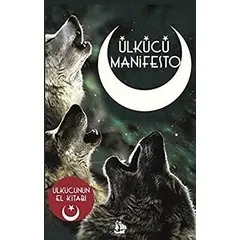 ÜLKÜCÜ MANİFESTO

ÜLKÜCÜNÜN EL KİTABI